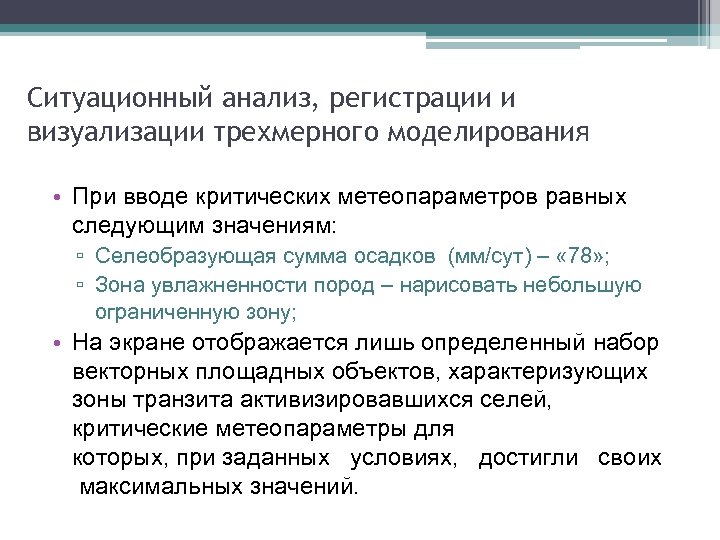 Ситуационный анализ, регистрации и визуализации трехмерного моделирования

• При вводе критических метеопараметров равных следующим значениям:
▫ Селеобразующая сумма осадков (мм/сут) – «78»;
▫ Зона увлажненности пород – нарисовать небольшую ограниченную зону;

• На экране отображается лишь определенный набор векторных площадных объектов, характеризующих зоны транзита активизировавшихся селей, критические метеопараметры для которых, при заданных условиях, достигли своих максимальных значений.